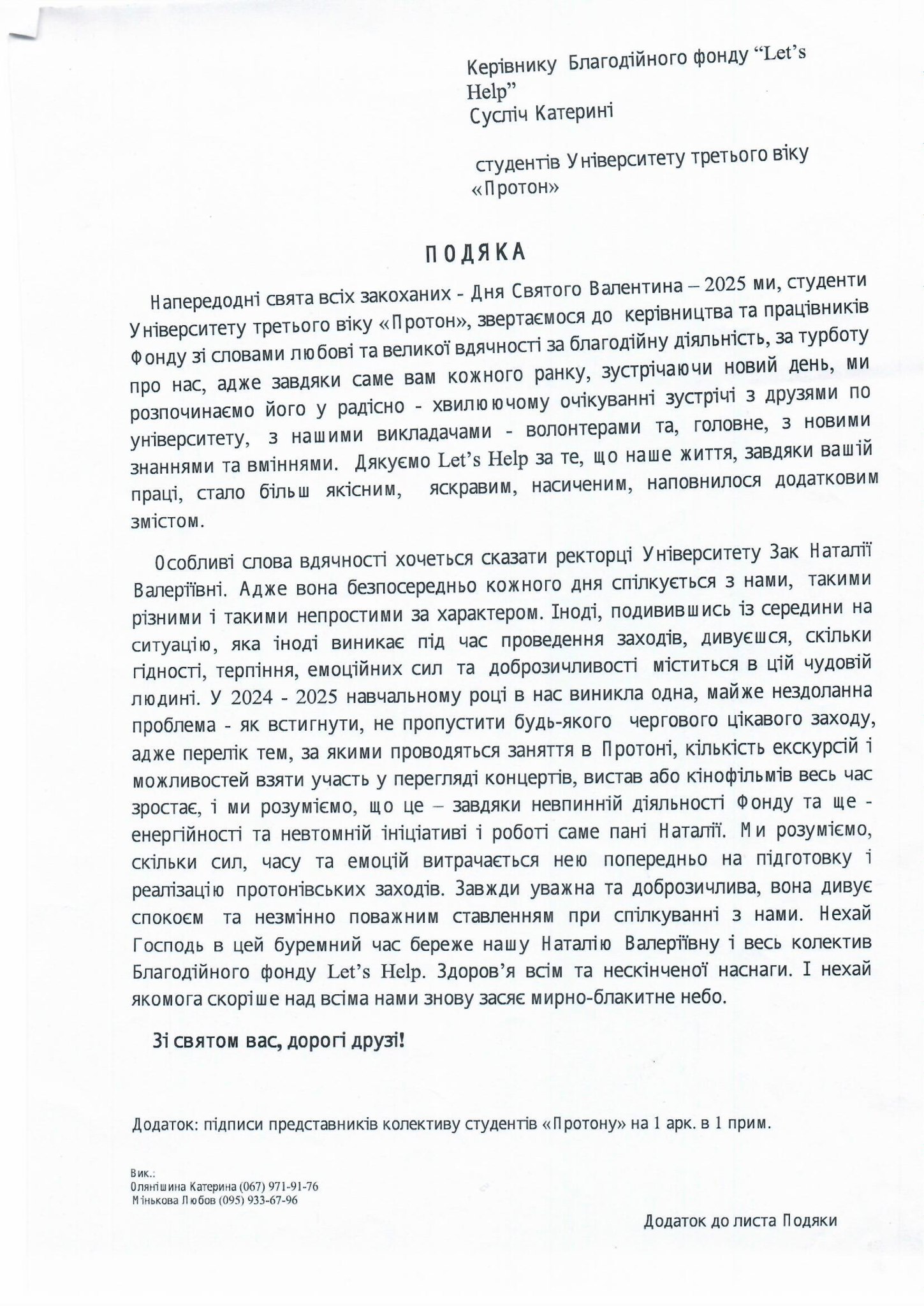 Керівнику Благодійного фонду “Let’s Help”
Сусліч Катерині

студентів Університету третього віку «Протон»

ПОДЯКА

Напередодні свята всіх закоханих - Дня Святого Валентина – 2025 ми, студенти Університету третього віку «Протон», звертаємося до керівництва та працівників Фонду зі словами любові та великої вдячності за благодійну діяльність, за турботу про нас, адже завдяки саме вам кожного ранку, зустрічаючи новий день, ми розпочинаємо його у радісно - хвилюючому очікуванні зустрічі з друзями по університету, з нашими викладачами - волонтерами та, головне, з новими знаннями та вміннями. Дякуємо Let’s Help за те, що наше життя, завдяки вашій праці, стало більш якісним, яскравим, насиченим, наповнилося додатковим змістом.

Особливі слова вдячності хочеться сказати ректорці Університету Зак Наталії Валеріївні. Адже вона безпосередньо кожного дня спілкується з нами, такими різними і такими непростими за характером. Іноді, подивившись із середини на ситуацію, яка іноді виникає під час проведення заходів, дивуєшся, скільки гідності, терпіння, емоційних сил та доброзичливості міститься в цій чудовій людині. У 2024 - 2025 навчальному році в нас виникла одна, майже нездоланна проблема - як встигнути, не пропустити будь-якого чергового цікавого заходу, адже перелік тем, за якими проводяться заняття в Протоні, кількість екскурсій і можливостей взяти участь у перегляді концертів, вистав або кінофільмів весь час зростає, і ми розуміємо, що це – завдяки невпинній діяльності Фонду та ще - енергійності та невтомній ініціативі і роботі саме пані Наталії. Ми розуміємо, скільки сил, часу та емоцій витрачається нею попередньо на підготовку і реалізацію протонівських заходів. Завжди уважна та доброзичлива, вона дивує спокоєм та незмінно поважним ставленням при спілкуванні з нами. Нехай Господь в цей буремний час береже нашу Наталію Валеріївну і весь колектив Благодійного фонду Let’s Help. Здоров’я всім та нескінченої наснаги. І нехай якомога скоріше над всіма нами знову засяє мирно-блакитне небо.

Зі святом вас, дорогі друзі!

Додаток: підписи представників колективу студентів «Протону» на 1 арк. в 1 прим.

Вик.:
Олянішина Катерина (067) 971-91-76
Мінькова Любов (095) 933-67-96

Додаток до листа Подяки